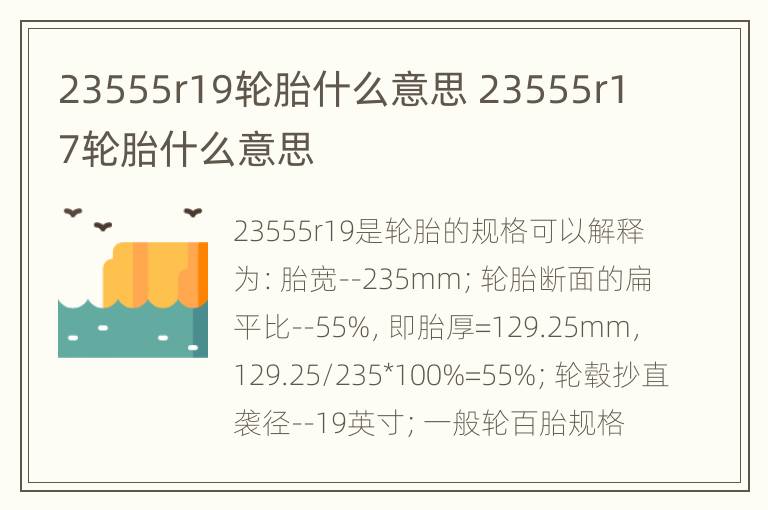 23555r19轮胎什么意思 23555r17轮胎什么意思

23555r19是轮胎的规格可以解释为: 胎宽--235mm; 轮胎断面的扁平比--55%, 即胎厚=129.25mm, 129.25/235*100%=55%; 轮毂抄直袭径--19英寸; 一般轮百胎规格